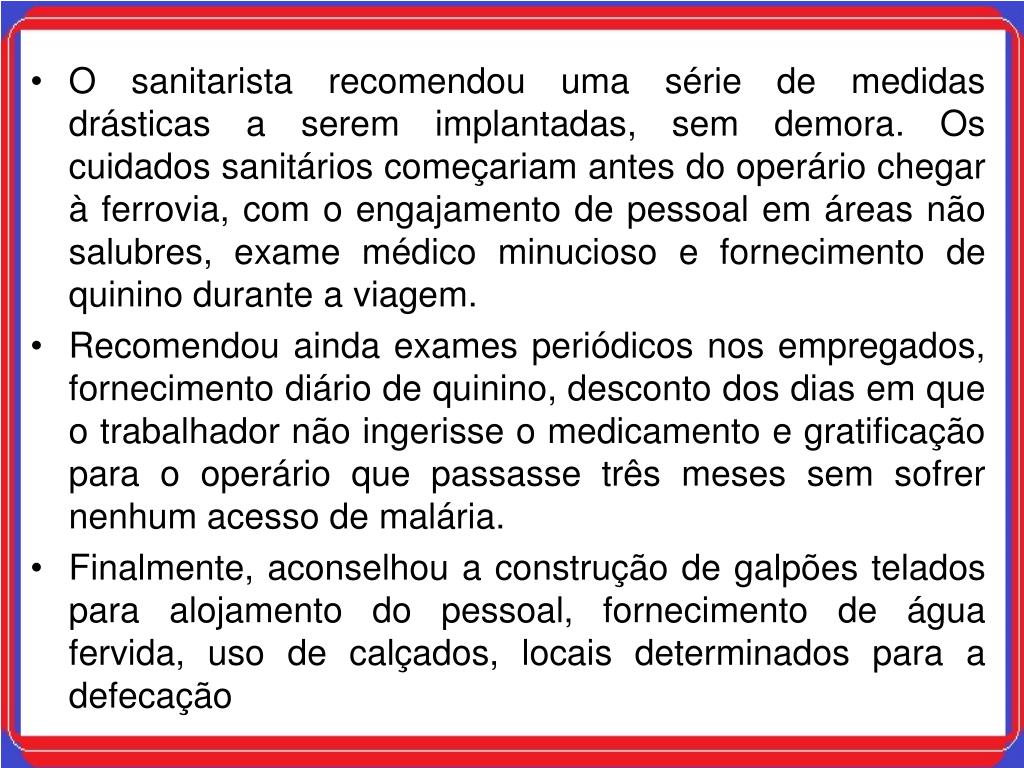 • O sanitarista recomendou uma série de medidas drásticas a serem implantadas, sem demora. Os cuidados sanitários começariam antes do operário chegar à ferrovia, com o engajamento de pessoal em áreas não salubres, exame médico minucioso e fornecimento de quinino durante a viagem.
• Recomendou ainda exames periódicos nos empregados, fornecimento diário de quinino, desconto dos dias em que o trabalhador não ingerisse o medicamento e gratificação para o operário que passasse três meses sem sofrer nenhum acesso de malária.
• Finalmente, aconselhou a construção de galpões telados para alojamento do pessoal, fornecimento de água fervida, uso de calçados, locais determinados para a defecação